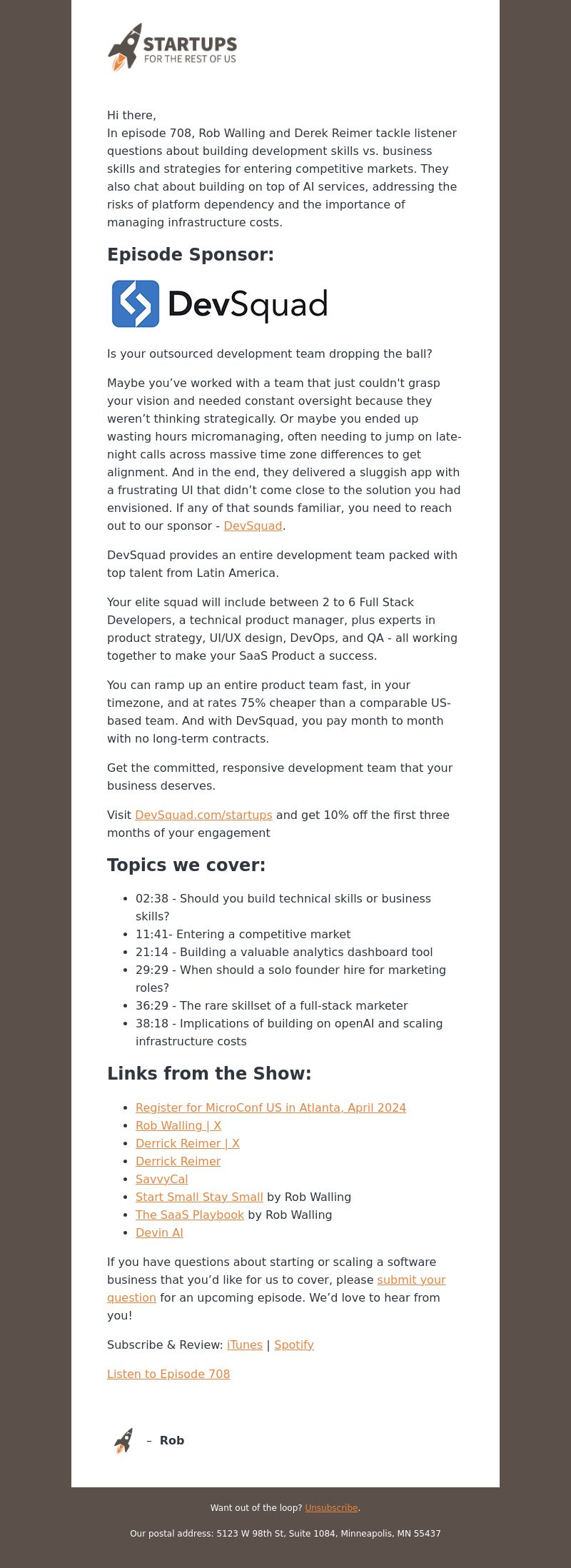 STARTUPS
FOR THE REST OF US

Hi there,
In episode 708, Rob Walling and Derek Reimer tackle listener questions about building development skills vs. business skills and strategies for entering competitive markets. They also chat about building on top of AI services, addressing the risks of platform dependency and the importance of managing infrastructure costs.

Episode Sponsor:

DevSquad

Is your outsourced development team dropping the ball?

Maybe you've worked with a team that just couldn't grasp your vision and needed constant oversight because they weren't thinking strategically. Or maybe you ended up wasting hours micromanaging, often needing to jump on late-night calls across massive time zone differences to get alignment. And in the end, they delivered a sluggish app with a frustrating UI that didn't come close to the solution you had envisioned. If any of that sounds familiar, you need to reach out to our sponsor - DevSquad.

DevSquad provides an entire development team packed with top talent from Latin America.

Your elite squad will include between 2 to 6 Full Stack Developers, a technical product manager, plus experts in product strategy, UI/UX design, DevOps, and QA - all working together to make your SaaS Product a success.

You can ramp up an entire product team fast, in your timezone, and at rates 75% cheaper than a comparable US-based team. And with DevSquad, you pay month to month with no long-term contracts.

Get the committed, responsive development team that your business deserves.

Visit DevSquad.com/startups and get 10% off the first three months of your engagement

Topics we cover:

- 02:38 - Should you build technical skills or business skills?
- 11:41- Entering a competitive market
- 21:14 - Building a valuable analytics dashboard tool
- 29:29 - When should a solo founder hire for marketing roles?
- 36:29 - The rare skillset of a full-stack marketer
- 38:18 - Implications of building on openAI and scaling infrastructure costs

Links from the Show:

- Register for MicroConf US in Atlanta, April 2024
- Rob Walling | X
- Derrick Reimer | X
- Derrick Reimer
- SavvyCal
- Start Small Stay Small by Rob Walling
- The SaaS Playbook by Rob Walling
- Devin AI

If you have questions about starting or scaling a software business that you'd like for us to cover, please submit your question for an upcoming episode. We'd love to hear from you!

Subscribe & Review: iTunes | Spotify

Listen to Episode 708

– Rob

Want out of the loop? Unsubscribe.

Our postal address: 5123 W 98th St, Suite 1084, Minneapolis, MN 55437